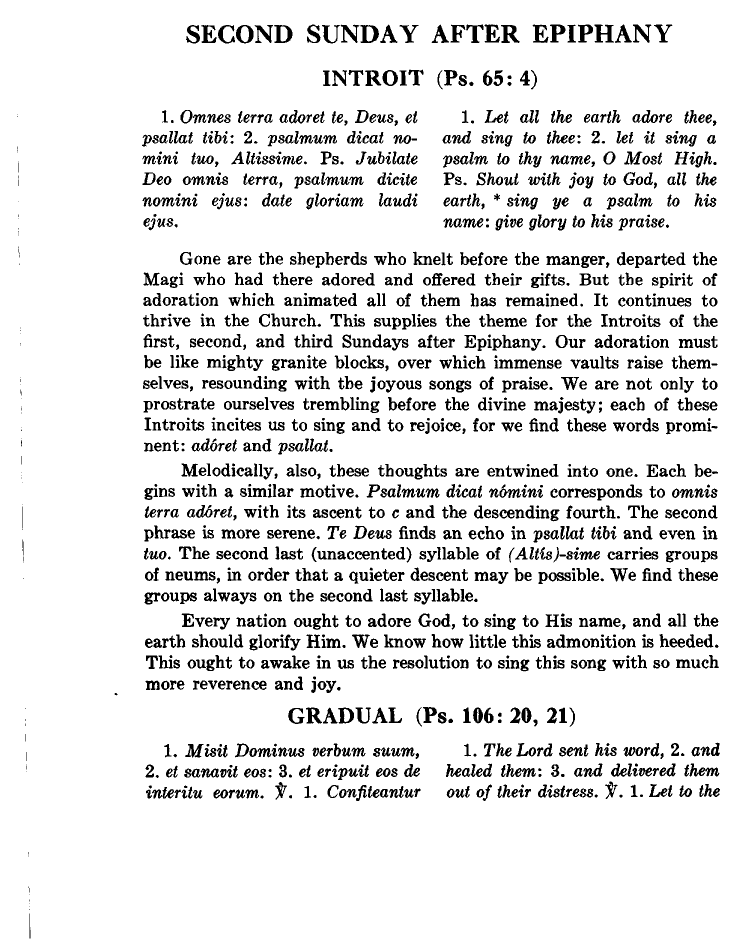 SECOND SUNDAY AFTER EPIPHANY

INTROIT (Ps. 65: 4)

1. Omnes terra adoret te, Deus, et psallat tibi: 2. psalmum dicat nomini tuo, Altissime. Ps. Jubilate Deo omnis terra, psalmum dicite nomini ejus: date gloriam laudi ejus.

1. Let all the earth adore thee, and sing to thee: 2. let it sing a psalm to thy name, O Most High. Ps. Shout with joy to God, all the earth, * sing ye a psalm to his name: give glory to his praise.

Gone are the shepherds who knelt before the manger, departed the Magi who had there adored and offered their gifts. But the spirit of adoration which animated all of them has remained. It continues to thrive in the Church. This supplies the theme for the Introits of the first, second, and third Sundays after Epiphany. Our adoration must be like mighty granite blocks, over which immense vaults raise themselves, resounding with the joyous songs of praise. We are not only to prostrate ourselves trembling before the divine majesty; each of these Introits incites us to sing and to rejoice, for we find these words prominent: adóret and psallat.

Melodically, also, these thoughts are entwined into one. Each begins with a similar motive. Psalmum dicat nómini corresponds to omnis terra adóret, with its ascent to c and the descending fourth. The second phrase is more serene. Te Deus finds an echo in psallat tibi and even in tuo. The second last (unaccented) syllable of (Altís)-sime carries groups of neums, in order that a quieter descent may be possible. We find these groups always on the second last syllable.

Every nation ought to adore God, to sing to His name, and all the earth should glorify Him. We know how little this admonition is heeded. This ought to awake in us the resolution to sing this song with so much more reverence and joy.

GRADUAL (Ps. 106: 20, 21)

1. Misit Dominus verbum suum, 2. et sanavit eos: 3. et eripuit eos de interitu eorum. ℣. 1. Confiteantur

1. The Lord sent his word, 2. and healed them: 3. and delivered them out of their distress. ℣. 1. Let to the